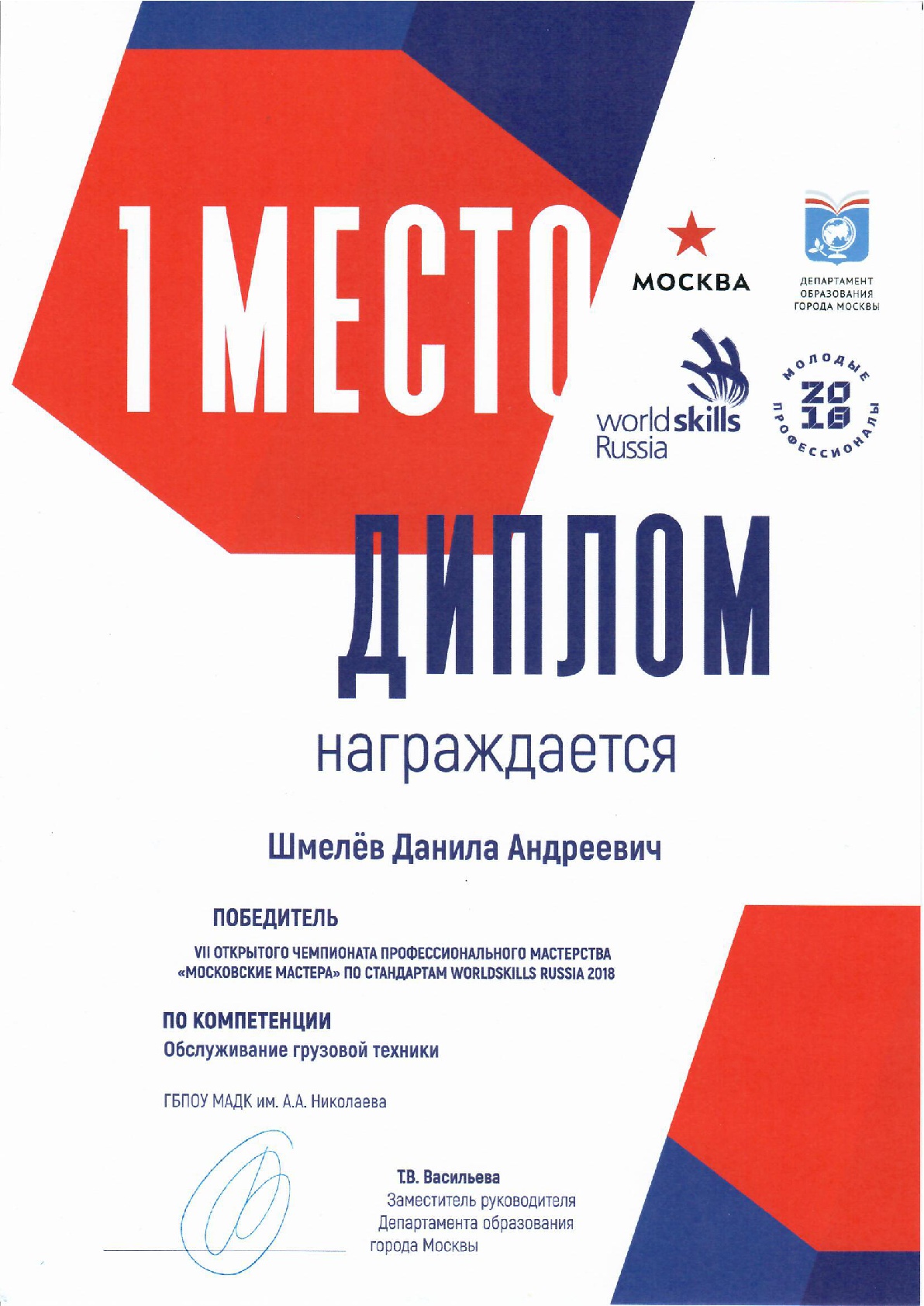 1 МЕСТО

МОСКВА

ДЕПАРТАМЕНТ ОБРАЗОВАНИЯ ГОРОДА МОСКВЫ

worldskills Russia

МОЛОДЫЕ ПРОФЕССИОНАЛЫ 2018

ДИПЛОМ

награждается

Шмелёв Данила Андреевич

ПОБЕДИТЕЛЬ

VII ОТКРЫТОГО ЧЕМПИОНАТА ПРОФЕССИОНАЛЬНОГО МАСТЕРСТВА «МОСКОВСКИЕ МАСТЕРА» ПО СТАНДАРТАМ WORLDSKILLS RUSSIA 2018

ПО КОМПЕТЕНЦИИ
Обслуживание грузовой техники

ГБПОУ МАДК им. А.А. Николаева

Т.В. Васильева
Заместитель руководителя Департамента образования города Москвы